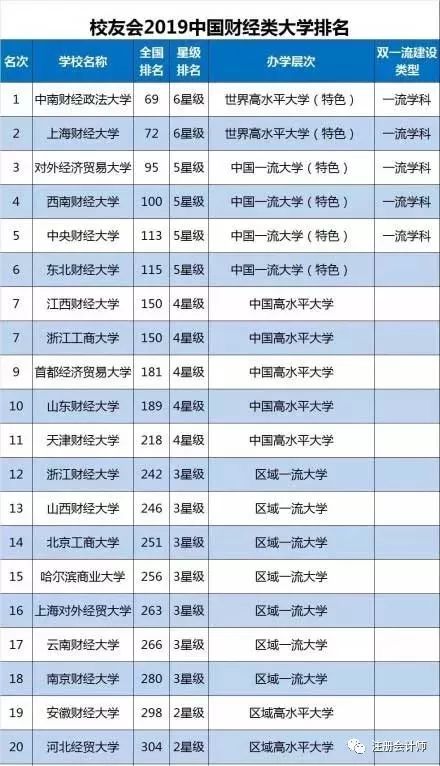 校友会2019中国财经类大学排名

| 名次 | 学校名称 | 全国排名 | 星级排名 | 办学层次 | 双一流建设类型 |
|---|---|---|---|---|---|
| 1 | 中南财经政法大学 | 69 | 6星级 | 世界高水平大学（特色） | 一流学科 |
| 2 | 上海财经大学 | 72 | 6星级 | 世界高水平大学（特色） | 一流学科 |
| 3 | 对外经济贸易大学 | 95 | 5星级 | 中国一流大学（特色） | 一流学科 |
| 4 | 西南财经大学 | 100 | 5星级 | 中国一流大学（特色） | 一流学科 |
| 5 | 中央财经大学 | 113 | 5星级 | 中国一流大学（特色） | 一流学科 |
| 6 | 东北财经大学 | 115 | 5星级 | 中国一流大学（特色） | |
| 7 | 江西财经大学 | 150 | 4星级 | 中国高水平大学 | |
| 7 | 浙江工商大学 | 150 | 4星级 | 中国高水平大学 | |
| 9 | 首都经济贸易大学 | 181 | 4星级 | 中国高水平大学 | |
| 10 | 山东财经大学 | 189 | 4星级 | 中国高水平大学 | |
| 11 | 天津财经大学 | 218 | 4星级 | 中国高水平大学 | |
| 12 | 浙江财经大学 | 242 | 3星级 | 区域一流大学 | |
| 13 | 山西财经大学 | 246 | 3星级 | 区域一流大学 | |
| 14 | 北京工商大学 | 251 | 3星级 | 区域一流大学 | |
| 15 | 哈尔滨商业大学 | 256 | 3星级 | 区域一流大学 | |
| 16 | 上海对外经贸大学 | 263 | 3星级 | 区域一流大学 | |
| 17 | 云南财经大学 | 266 | 3星级 | 区域一流大学 | |
| 18 | 南京财经大学 | 280 | 3星级 | 区域一流大学 | |
| 19 | 安徽财经大学 | 298 | 2星级 | 区域高水平大学 | |
| 20 | 河北经贸大学 | 304 | 2星级 | 区域高水平大学 | |

注册会计师